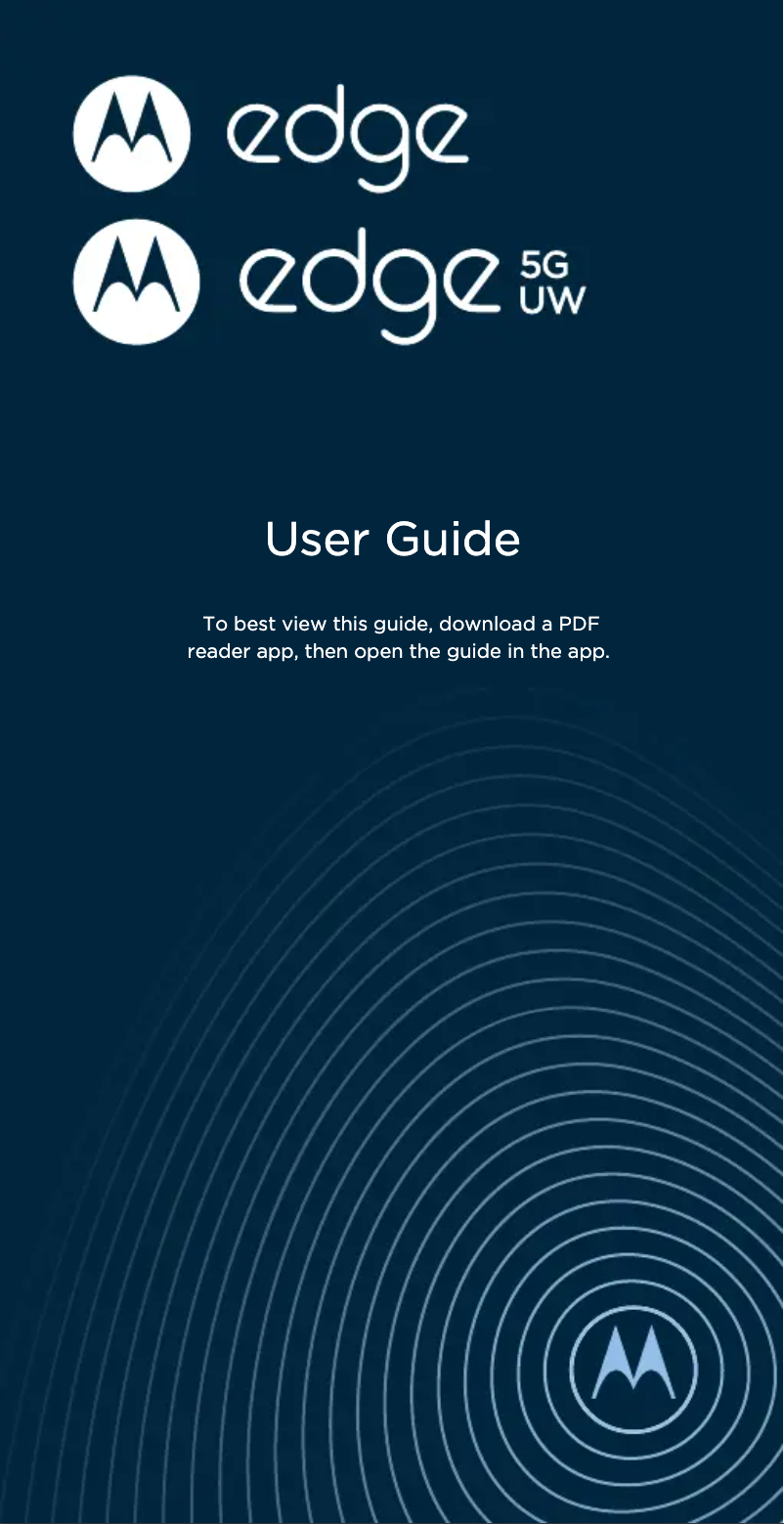 edge

edge 5G UW

User Guide

To best view this guide, download a PDF reader app, then open the guide in the app.